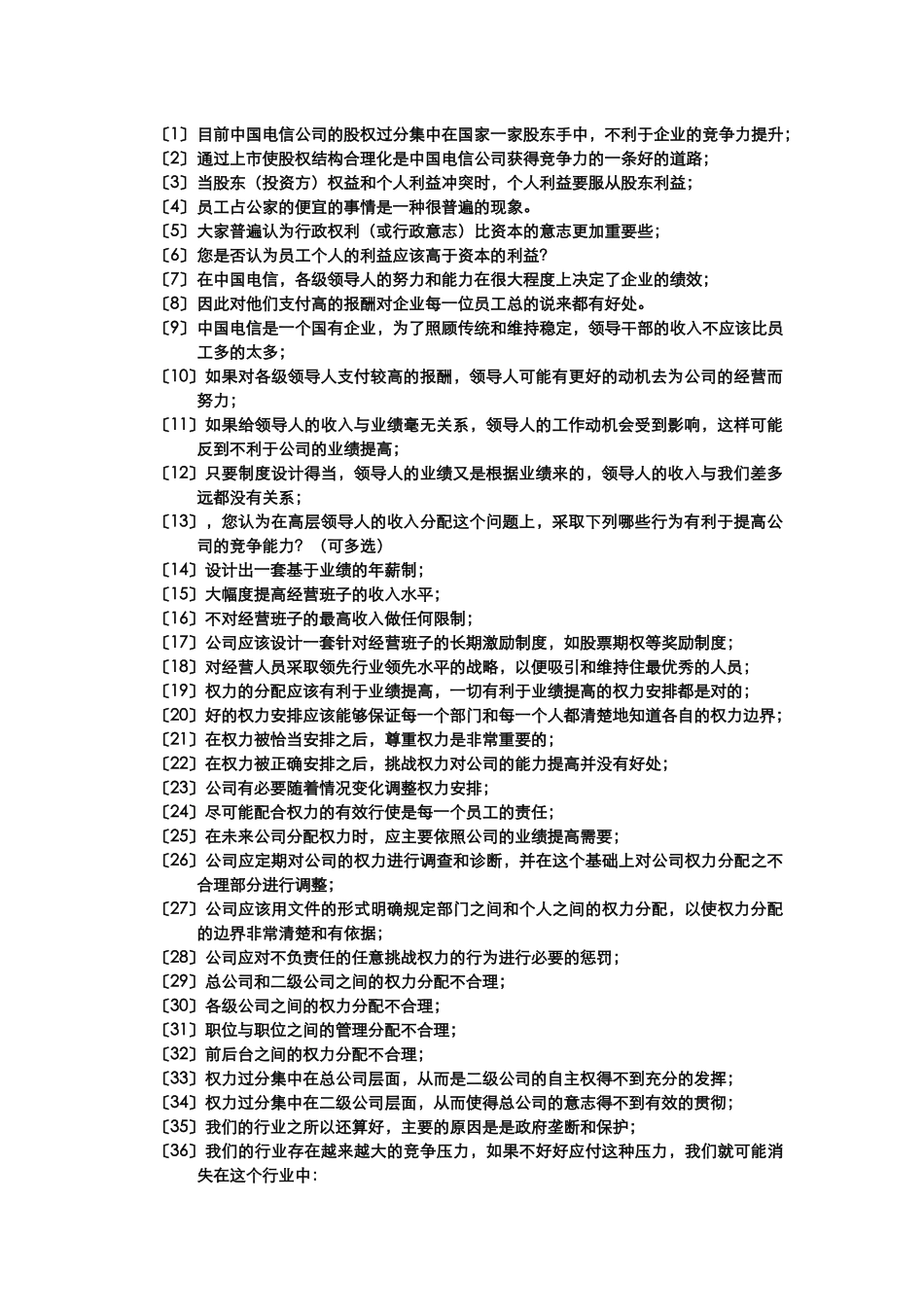 〔1〕目前中国电信公司的股权过分集中在国家一家股东手中，不利于企业的竞争力提升；
〔2〕通过上市使股权结构合理化是中国电信公司获得竞争力的一条好的道路；
〔3〕当股东（投资方）权益和个人利益冲突时，个人利益要服从股东利益；
〔4〕员工占公家的便宜的事情是一种很普遍的现象。
〔5〕大家普遍认为行政权利（或行政意志）比资本的意志更加重要些；
〔6〕您是否认为员工个人的利益应该高于资本的利益?
〔7〕在中国电信，各级领导人的努力和能力在很大程度上决定了企业的绩效；
〔8〕因此对他们支付高的报酬对企业每一位员工总的说来都有好处。
〔9〕中国电信是一个国有企业，为了照顾传统和维持稳定，领导干部的收入不应该比员工多的太多；
〔10〕如果对各级领导人支付较高的报酬，领导人可能有更好的动机去为公司的经营而努力；
〔11〕如果给领导人的收入与业绩毫无关系，领导人的工作动机会受到影响，这样可能反到不利于公司的业绩提高；
〔12〕只要制度设计得当，领导人的业绩又是根据业绩来的，领导人的收入与我们差多远都没有关系；
〔13〕，您认为在高层领导人的收入分配这个问题上，采取下列哪些行为有利于提高公司的竞争能力？（可多选）
〔14〕设计出一套基于业绩的年薪制；
〔15〕大幅度提高经营班子的收入水平；
〔16〕不对经营班子的最高收入做任何限制；
〔17〕公司应该设计一套针对经营班子的长期激励制度，如股票期权等奖励制度；
〔18〕对经营人员采取领先行业领先水平的战略，以便吸引和维持住最优秀的人员；
〔19〕权力的分配应该有利于业绩提高，一切有利于业绩提高的权力安排都是对的；
〔20〕好的权力安排应该能够保证每一个部门和每一个人都清楚地知道各自的权力边界；
〔21〕在权力被恰当安排之后，尊重权力是非常重要的；
〔22〕在权力被正确安排之后，挑战权力对公司的能力提高并没有好处；
〔23〕公司有必要随着情况变化调整权力安排；
〔24〕尽可能配合权力的有效行使是每一个员工的责任；
〔25〕在未来公司分配权力时，应主要依照公司的业绩提高需要；
〔26〕公司应定期对公司的权力进行调查和诊断，并在这个基础上对公司权力分配之不合理部分进行调整；
〔27〕公司应该用文件的形式明确规定部门之间和个人之间的权力分配，以使权力分配的边界非常清楚和有依据；
〔28〕公司应对不负责任的任意挑战权力的行为进行必要的惩罚；
〔29〕总公司和二级公司之间的权力分配不合理；
〔30〕各级公司之间的权力分配不合理；
〔31〕职位与职位之间的管理分配不合理；
〔32〕前后台之间的权力分配不合理；
〔33〕权力过分集中在总公司层面，从而是二级公司的自主权得不到充分的发挥；
〔34〕权力过分集中在二级公司层面，从而使得总公司的意志得不到有效的贯彻；
〔35〕我们的行业之所以还算好，主要的原因是是政府垄断和保护；
〔36〕我们的行业存在越来越大的竞争压力，如果不好好应付这种压力，我们就可能消失在这个行业中：